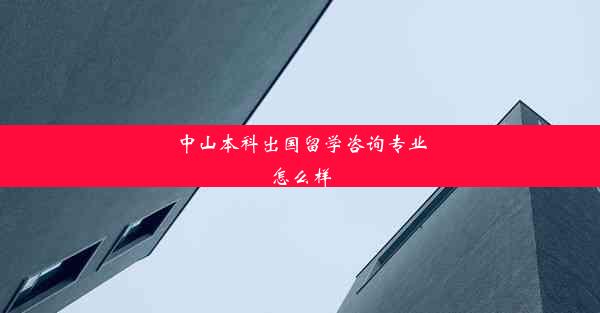 中山本科出国留学咨询专业怎么样